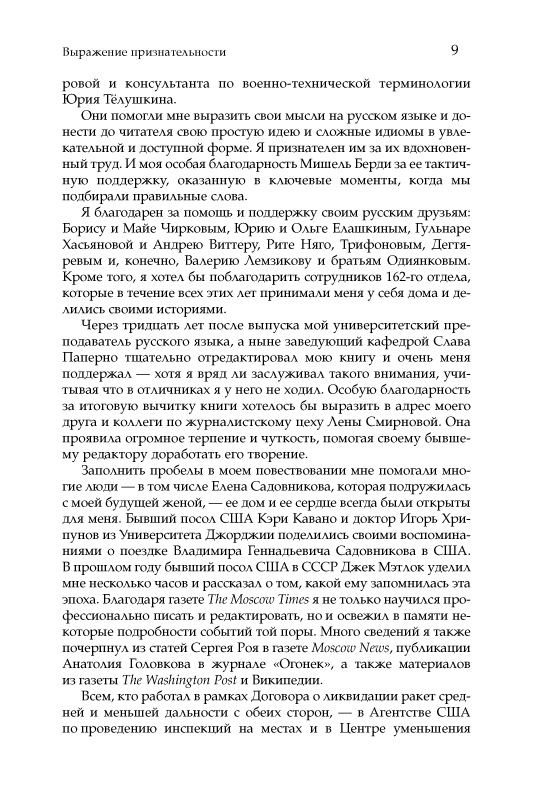 Выражение признательности

9

ровой и консультанта по военно-технической терминологии Юрия Тёлушкина.

Они помогли мне выразить свои мысли на русском языке и донести до читателя свою простую идею и сложные идиомы в увлекательной и доступной форме. Я признателен им за их вдохновенный труд. И моя особая благодарность Мишель Берди за ее тактичную поддержку, оказанную в ключевые моменты, когда мы подбирали правильные слова.

Я благодарен за помощь и поддержку своим русским друзьям: Борису и Майе Чирковым, Юрию и Ольге Елашкиным, Гульнаре Хасьяновой и Андрею Виттеру, Рите Няго, Трифоновым, Дегтяревым и, конечно, Валерию Лемзикову и братьям Одиянковым. Кроме того, я хотел бы поблагодарить сотрудников 162-го отдела, которые в течение всех этих лет принимали меня у себя дома и делились своими историями.

Через тридцать лет после выпуска мой университетский преподаватель русского языка, а ныне заведующий кафедрой Слава Паперно тщательно отредактировал мою книгу и очень меня поддержал — хотя я вряд ли заслуживал такого внимания, учитывая что в отличниках я у него не ходил. Особую благодарность за итоговую вычитку книги хотелось бы выразить в адрес моего друга и коллеги по журналистскому цеху Лены Смирновой. Она проявила огромное терпение и чуткость, помогая своему бывшему редактору доработать его творение.

Заполнить пробелы в моем повествовании мне помогали многие люди — в том числе Елена Садовникова, которая подружилась с моей будущей женой, — ее дом и ее сердце всегда были открыты для меня. Бывший посол США Кэри Кавано и доктор Игорь Хрипунов из Университета Джорджии поделились своими воспоминаниями о поездке Владимира Геннадьевича Садовникова в США. В прошлом году бывший посол США в СССР Джек Мэтлок уделил мне несколько часов и рассказал о том, какой ему запомнилась эта эпоха. Благодаря газете The Moscow Times я не только научился профессионально писать и редактировать, но и освежил в памяти некоторые подробности событий той поры. Много сведений я также почерпнул из статей Сергея Роя в газете Moscow News, публикации Анатолия Головкова в журнале «Огонек», а также материалов из газеты The Washington Post и Википедии.

Всем, кто работал в рамках Договора о ликвидации ракет средней и меньшей дальности с обеих сторон, — в Агентстве США по проведению инспекций на местах и в Центре уменьшения